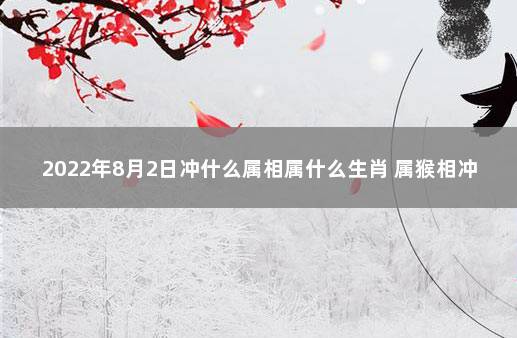 2022年8月2日冲什么属相属什么生肖 属猴相冲